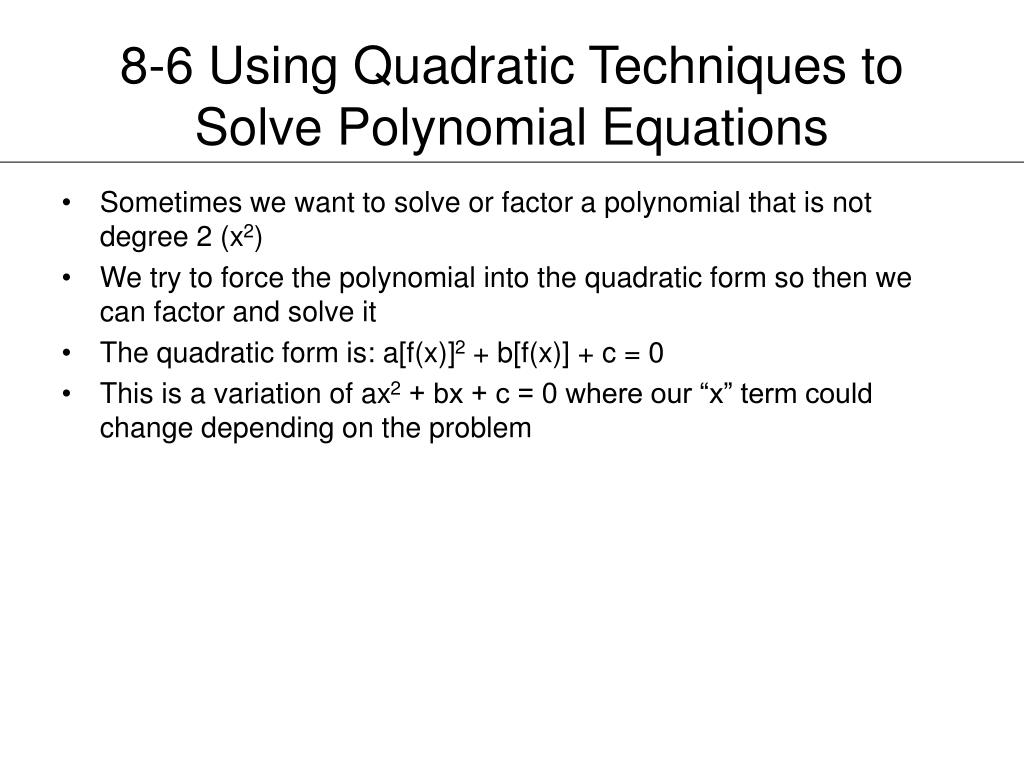 8-6 Using Quadratic Techniques to Solve Polynomial Equations

• Sometimes we want to solve or factor a polynomial that is not degree 2 ($x^2$)
• We try to force the polynomial into the quadratic form so then we can factor and solve it
• The quadratic form is: $a[f(x)]^2 + b[f(x)] + c = 0$
• This is a variation of $ax^2 + bx + c = 0$ where our “x” term could change depending on the problem